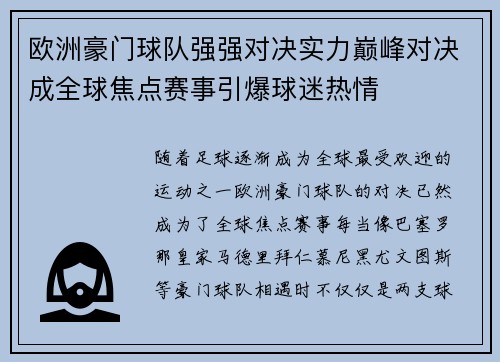 欧洲豪门球队强强对决实力巅峰对决成全球焦点赛事引爆球迷热情

随着足球逐渐成为全球最受欢迎的运动之一欧洲豪门球队的对决已然成为了全球焦点赛事每当像巴塞罗那皇家马德里拜仁慕尼黑尤文图斯等豪门球队相遇时不仅仅是两支球